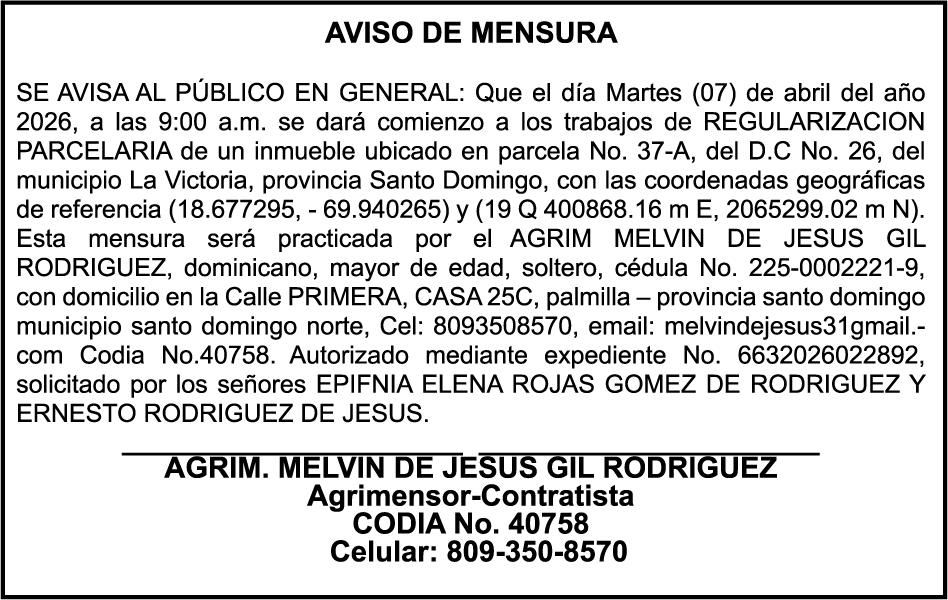 AVISO DE MENSURA

SE AVISA AL PÚBLICO EN GENERAL: Que el día Martes (07) de abril del año 2026, a las 9:00 a.m. se dará comienzo a los trabajos de REGULARIZACION PARCELARIA de un inmueble ubicado en parcela No. 37-A, del D.C No. 26, del municipio La Victoria, provincia Santo Domingo, con las coordenadas geográficas de referencia (18.677295, - 69.940265) y (19 Q 400868.16 m E, 2065299.02 m N). Esta mensura será practicada por el AGRIM MELVIN DE JESUS GIL RODRIGUEZ, dominicano, mayor de edad, soltero, cédula No. 225-0002221-9, con domicilio en la Calle PRIMERA, CASA 25C, palmilla – provincia santo domingo municipio santo domingo norte, Cel: 8093508570, email: melvindejesus31gmail.-com Codia No.40758. Autorizado mediante expediente No. 6632026022892, solicitado por los señores EPIFNIA ELENA ROJAS GOMEZ DE RODRIGUEZ Y ERNESTO RODRIGUEZ DE JESUS.

AGRIM. MELVIN DE JESUS GIL RODRIGUEZ
Agrimensor-Contratista
CODIA No. 40758
Celular: 809-350-8570